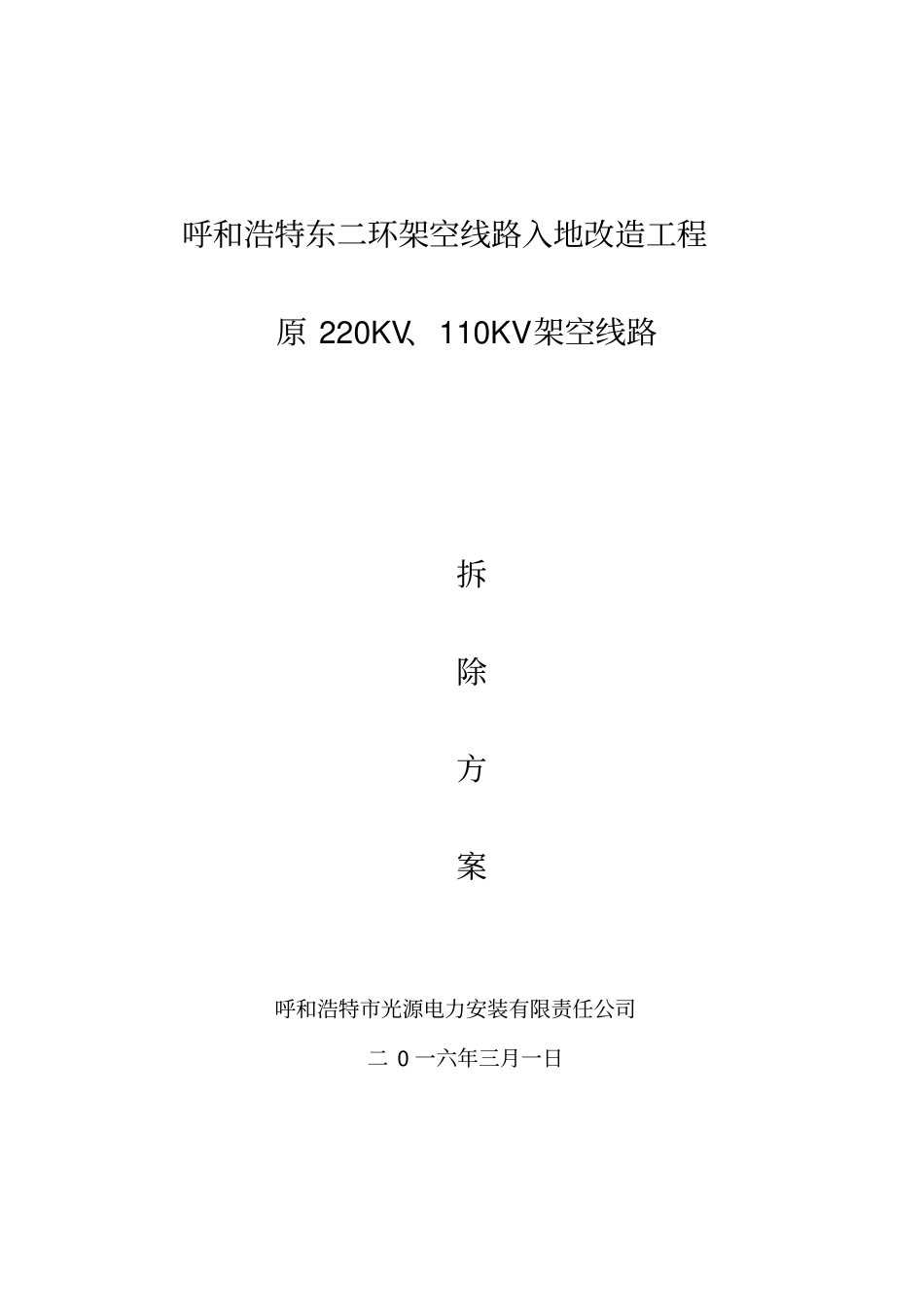 呼和浩特东二环架空线路入地改造工程

原 220KV、110KV架空线路

拆

除

方

案

呼和浩特市光源电力安装有限责任公司

二 0 一六年三月一日